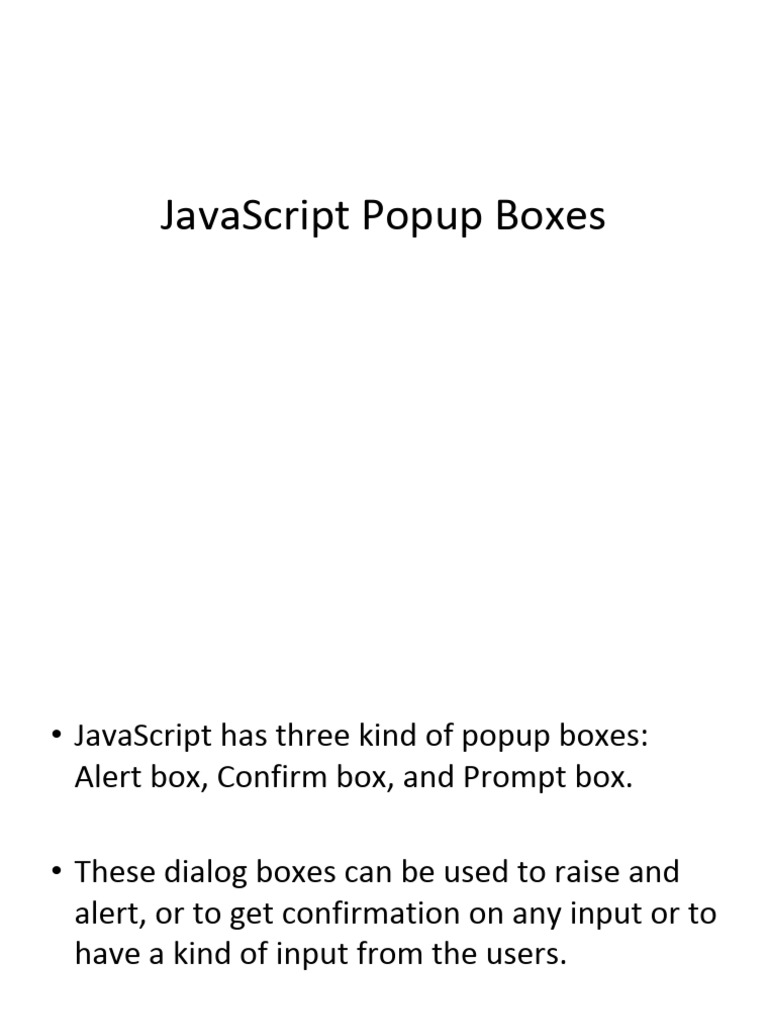 JavaScript Popup Boxes

• JavaScript has three kind of popup boxes: Alert box, Confirm box, and Prompt box.

• These dialog boxes can be used to raise and alert, or to get confirmation on any input or to have a kind of input from the users.